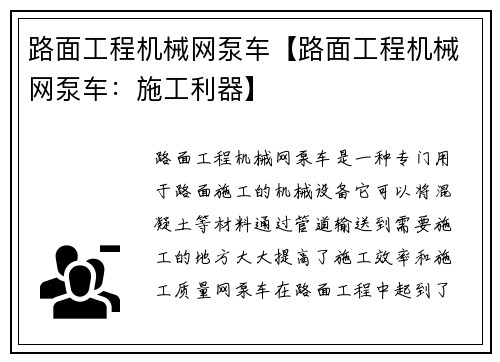 路面工程机械网泵车【路面工程机械网泵车：施工利器】

路面工程机械网泵车是一种专门用于路面施工的机械设备它可以将混凝土等材料通过管道输送到需要施工的地方大大提高了施工效率和施工质量网泵车在路面工程中起到了